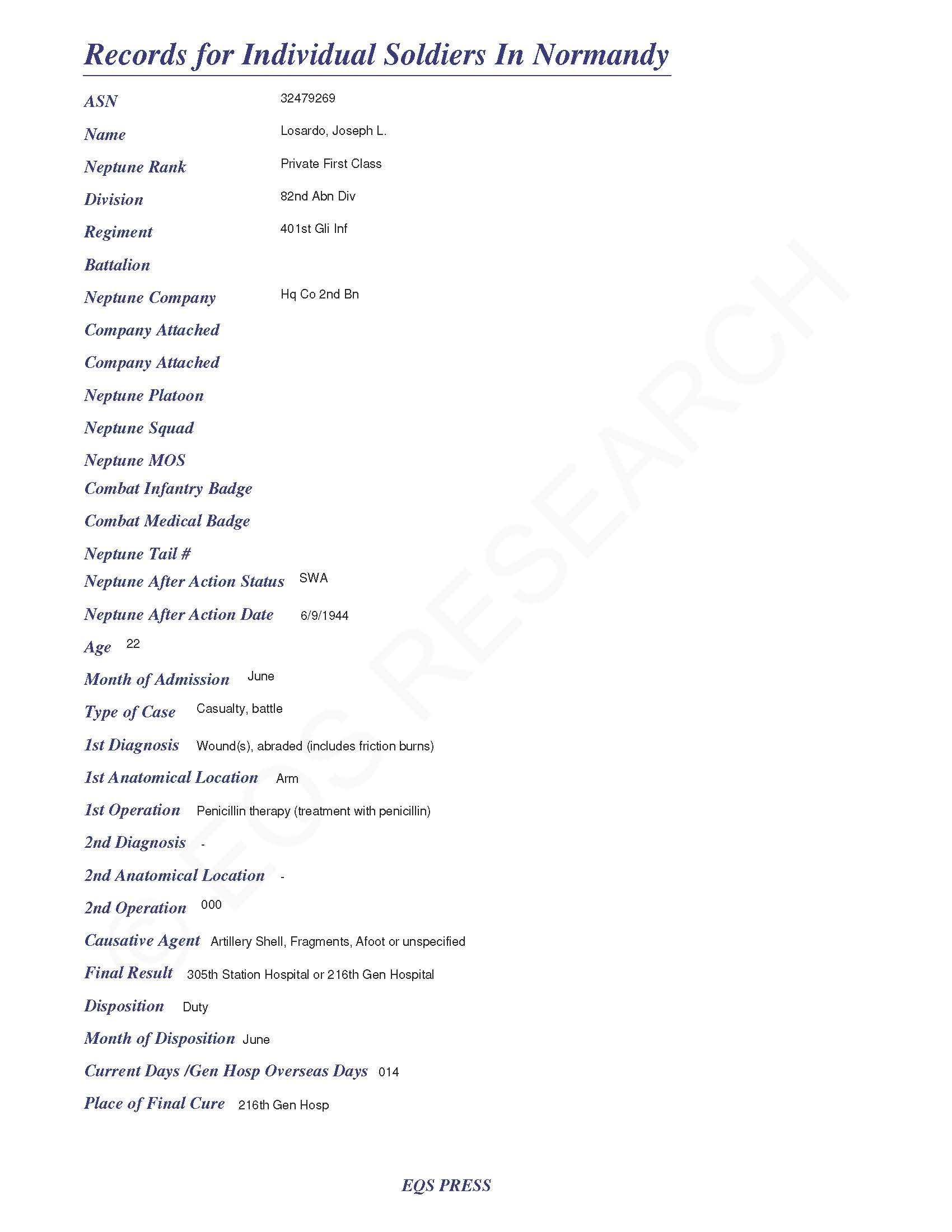 Records for Individual Soldiers In Normandy

ASN 32479269

Name Losardo, Joseph L.

Neptune Rank Private First Class

Division 82nd Abn Div

Regiment 401st Gli Inf

Battalion

Neptune Company Hq Co 2nd Bn

Company Attached

Company Attached

Neptune Platoon

Neptune Squad

Neptune MOS

Combat Infantry Badge

Combat Medical Badge

Neptune Tail #

Neptune After Action Status SWA

Neptune After Action Date 6/9/1944

Age 22

Month of Admission June

Type of Case Casualty, battle

1st Diagnosis Wound(s), abraded (includes friction burns)

1st Anatomical Location Arm

1st Operation Penicillin therapy (treatment with penicillin)

2nd Diagnosis -

2nd Anatomical Location -

2nd Operation 000

Causative Agent Artillery Shell, Fragments, Afoot or unspecified

Final Result 305th Station Hospital or 216th Gen Hospital

Disposition Duty

Month of Disposition June

Current Days /Gen Hosp Overseas Days 014

Place of Final Cure 216th Gen Hosp

© EQS RESEARCH

EQS PRESS